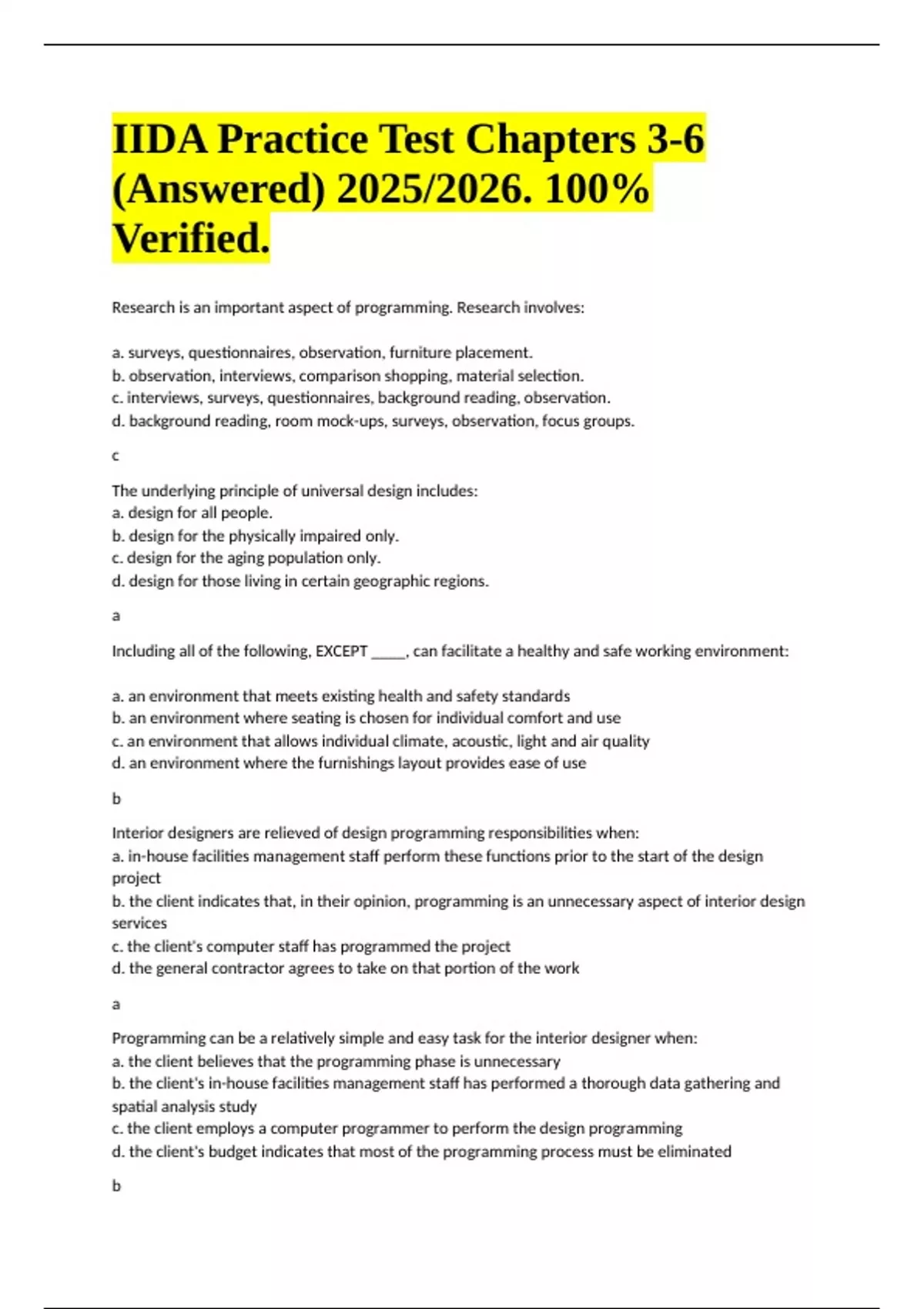 IIDA Practice Test Chapters 3-6 (Answered) 2025/2026. 100% Verified.

Research is an important aspect of programming. Research involves:

a. surveys, questionnaires, observation, furniture placement.
b. observation, interviews, comparison shopping, material selection.
c. interviews, surveys, questionnaires, background reading, observation.
d. background reading, room mock-ups, surveys, observation, focus groups.

c

The underlying principle of universal design includes:
a. design for all people.
b. design for the physically impaired only.
c. design for the aging population only.
d. design for those living in certain geographic regions.

a

Including all of the following, EXCEPT _____, can facilitate a healthy and safe working environment:

a. an environment that meets existing health and safety standards
b. an environment where seating is chosen for individual comfort and use
c. an environment that allows individual climate, acoustic, light and air quality
d. an environment where the furnishings layout provides ease of use

b

Interior designers are relieved of design programming responsibilities when:
a. in-house facilities management staff perform these functions prior to the start of the design project
b. the client indicates that, in their opinion, programming is an unnecessary aspect of interior design services
c. the client's computer staff has programmed the project
d. the general contractor agrees to take on that portion of the work

a

Programming can be a relatively simple and easy task for the interior designer when:
a. the client believes that the programming phase is unnecessary
b. the client's in-house facilities management staff has performed a thorough data gathering and spatial analysis study
c. the client employs a computer programmer to perform the design programming
d. the client's budget indicates that most of the programming process must be eliminated

b